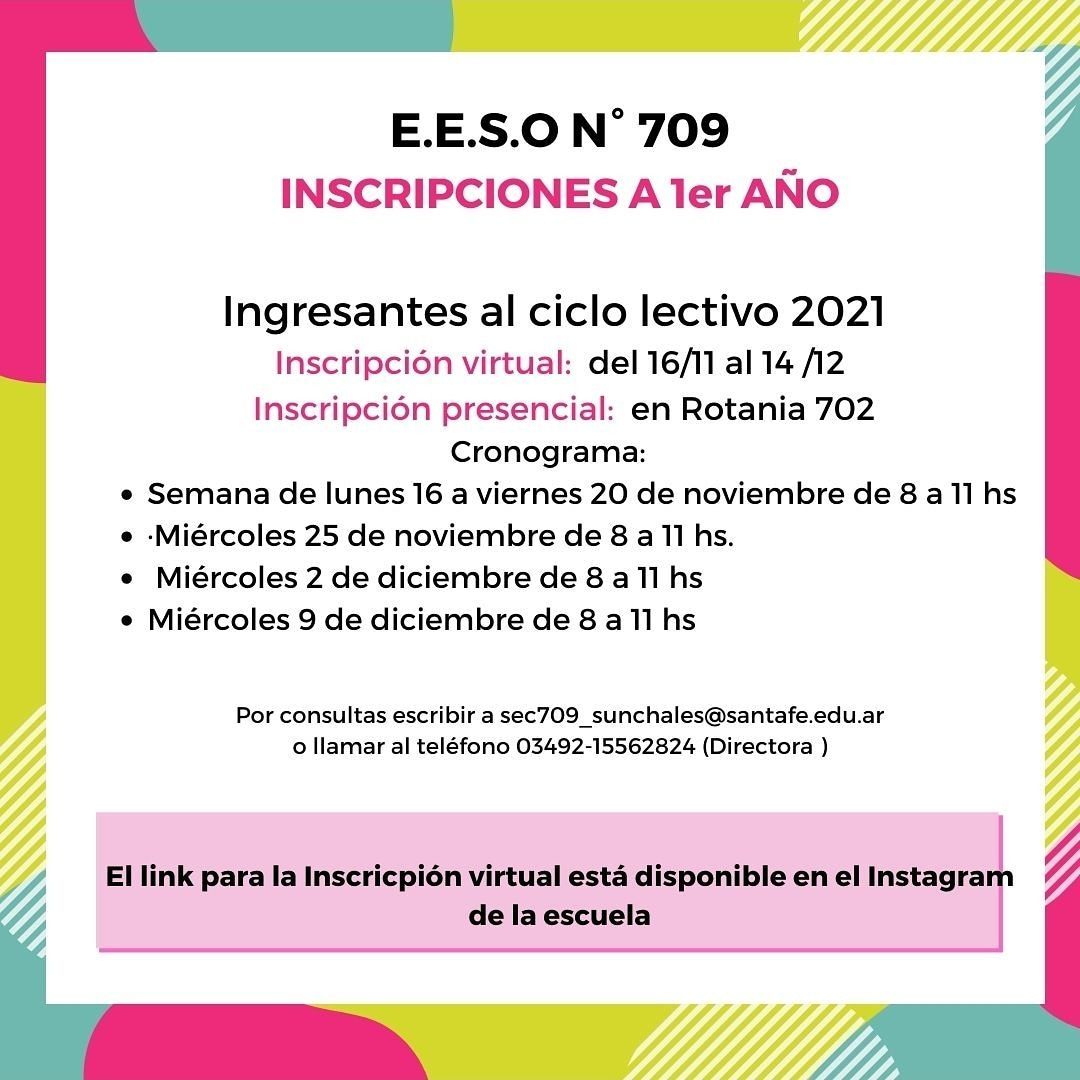 E.E.S.O N° 709

INSCRIPCIONES A 1er AÑO

Ingresantes al ciclo lectivo 2021

Inscripción virtual: del 16/11 al 14 /12

Inscripción presencial: en Rotania 702

Cronograma:

• Semana de lunes 16 a viernes 20 de noviembre de 8 a 11 hs
• ·Miércoles 25 de noviembre de 8 a 11 hs.
• Miércoles 2 de diciembre de 8 a 11 hs
• Miércoles 9 de diciembre de 8 a 11 hs

Por consultas escribir a sec709_sunchales@santafe.edu.ar o llamar al teléfono 03492-15562824 (Directora )

El link para la Inscricpión virtual está disponible en el Instagram de la escuela